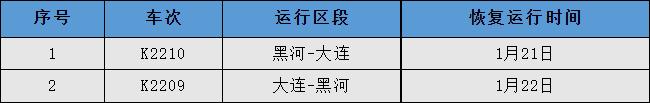 | 序号 | 车次 | 运行区段 | 恢复运行时间 |
|---|---|---|---|
| 1 | K2210 | 黑河-大连 | 1月21日 |
| 2 | K2209 | 大连-黑河 | 1月22日 |